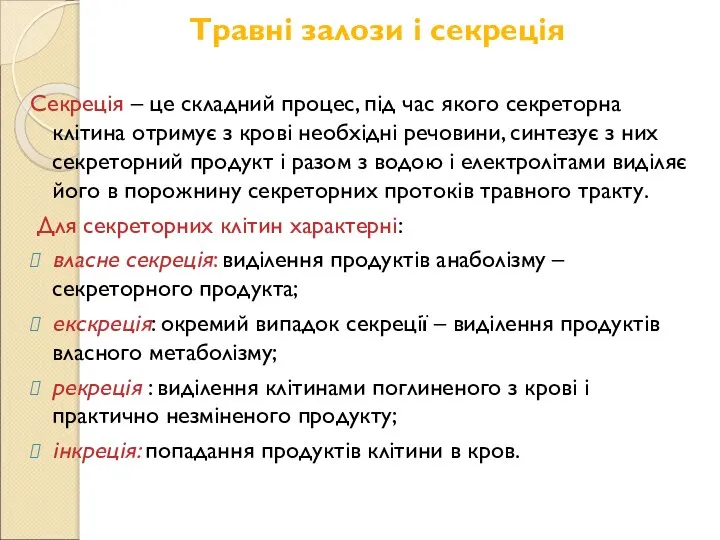 Травні залози і секреція

Секреція – це складний процес, під час якого секреторна клітина отримує з крові необхідні речовини, синтезує з них секреторний продукт і разом з водою і електролітами виділяє його в порожнину секреторних протоків травного тракту.

Для секреторних клітин характерні:

власне секреція: виділення продуктів анаболізму – секреторного продукта;

екскреція: окремий випадок секреції – виділення продуктів власного метаболізму;

рекреція : виділення клітинами поглиненого з крові і практично незміненого продукту;

інкреція: попадання продуктів клітини в кров.